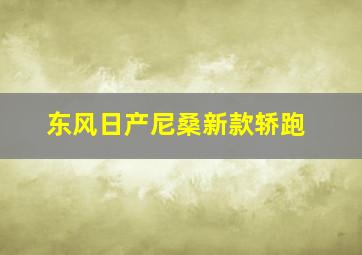 东风日产尼桑新款轿跑